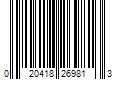 0 20418 26981 3